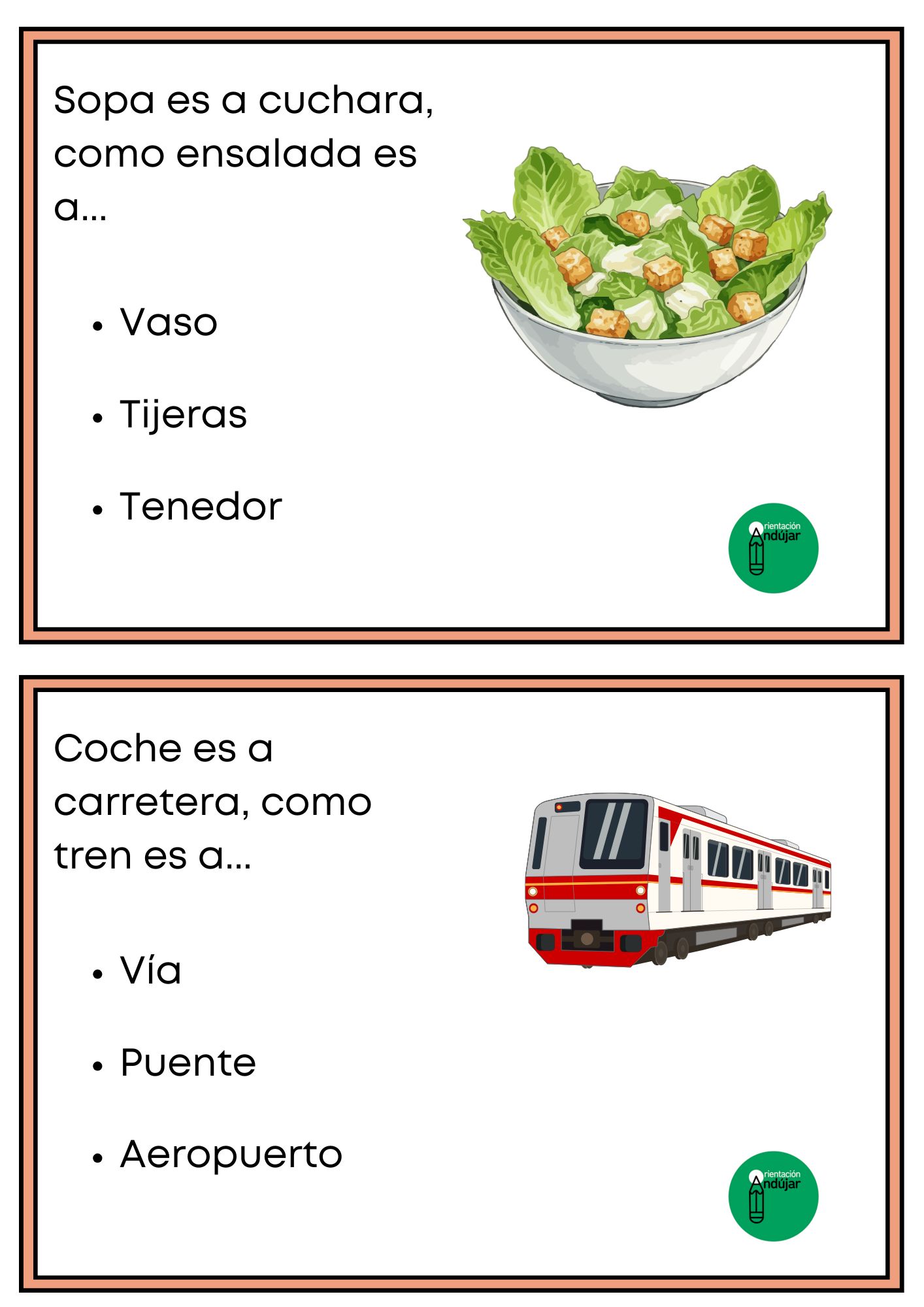 Sopa es a cuchara, como ensalada es a...

• Vaso

• Tijeras

• Tenedor

Orientación Andújar

Coche es a carretera, como tren es a...

• Vía

• Puente

• Aeropuerto

Orientación Andújar